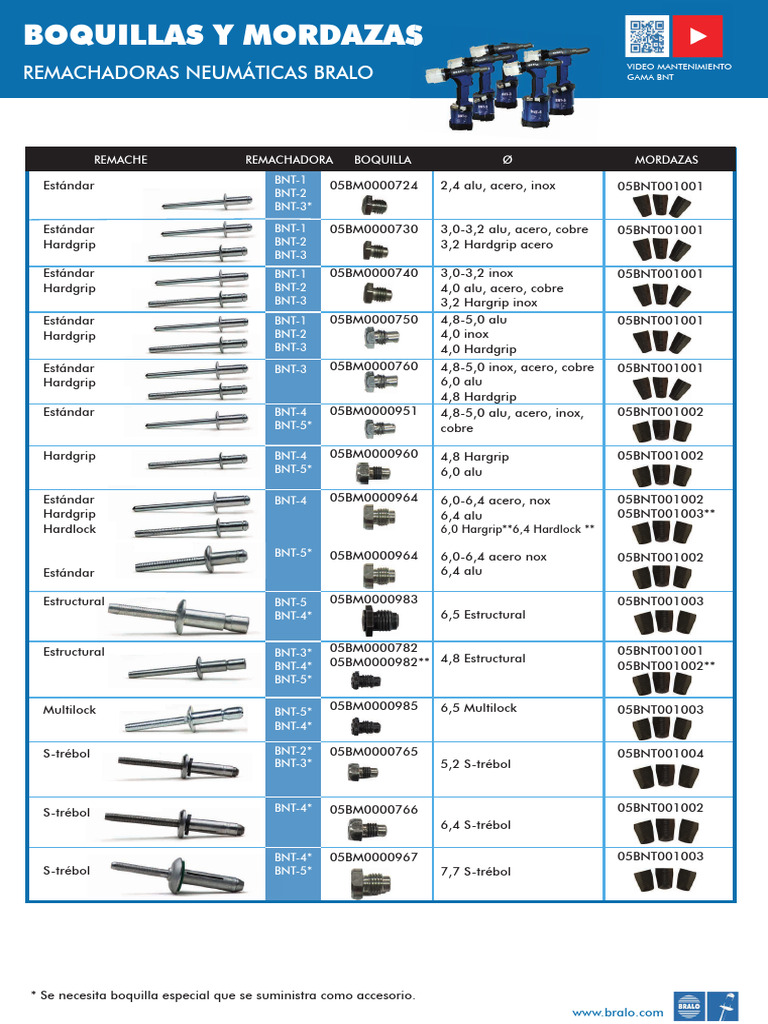 BOQUILLAS Y MORDAZAS
REMACHADORAS NEUMÁTICAS BRALO

VIDEO MANTENIMIENTO GAMA BNT

| REMACHE | REMACHADORA | BOQUILLA | Ø | MORDAZAS |
|---|---|---|---|---|
| Estándar | BNT-1 BNT-2 BNT-3* | 05BM0000724 | 2,4 alu, acero, inox | 05BNT001001 |
| Estándar Hardgrip | BNT-1 BNT-2 BNT-3 | 05BM0000730 | 3,0-3,2 alu, acero, cobre 3,2 Hardgrip acero | 05BNT001001 |
| Estándar Hardgrip | BNT-1 BNT-2 BNT-3 | 05BM0000740 | 3,0-3,2 inox 4,0 alu, acero, cobre 3,2 Hargrip inox | 05BNT001001 |
| Estándar Hardgrip | BNT-1 BNT-2 BNT-3 | 05BM0000750 | 4,8-5,0 alu 4,0 inox 4,0 Hardgrip | 05BNT001001 |
| Estándar Hardgrip | BNT-3 | 05BM0000760 | 4,8-5,0 inox, acero, cobre 6,0 alu 4,8 Hardgrip | 05BNT001001 |
| Estándar | BNT-4 BNT-5* | 05BM0000951 | 4,8-5,0 alu, acero, inox, cobre | 05BNT001002 |
| Hardgrip | BNT-4 BNT-5* | 05BM0000960 | 4,8 Hargrip 6,0 alu | 05BNT001002 |
| Estándar Hardgrip Hardlock | BNT-4 | 05BM0000964 | 6,0-6,4 acero, nox 6,4 alu 6,0 Hargrip**6,4 Hardlock ** | 05BNT001002 05BNT001003** |
| Estándar | BNT-5* | 05BM0000964 | 6,0-6,4 acero nox 6,4 alu | 05BNT001002 |
| Estructural | BNT-5 BNT-4* | 05BM0000983 | 6,5 Estructural | 05BNT001003 |
| Estructural | BNT-3* BNT-4* BNT-5* | 05BM0000782 05BM0000982** | 4,8 Estructural | 05BNT001001 05BNT001002** |
| Multilock | BNT-5* BNT-4* | 05BM0000985 | 6,5 Multilock | 05BNT001003 |
| S-trébol | BNT-2* BNT-3* | 05BM0000765 | 5,2 S-trébol | 05BNT001004 |
| S-trébol | BNT-4* | 05BM0000766 | 6,4 S-trébol | 05BNT001002 |
| S-trébol | BNT-4* BNT-5* | 05BM0000967 | 7,7 S-trébol | 05BNT001003 |

* Se necesita boquilla especial que se suministra como accesorio.

www.bralo.com BRALO